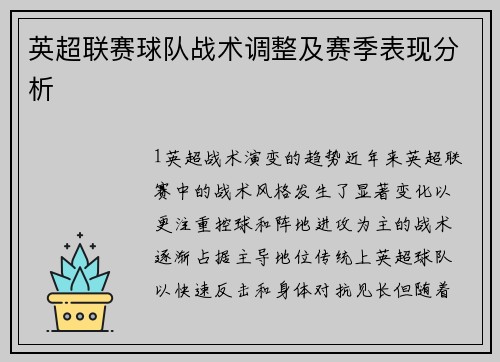 英超联赛球队战术调整及赛季表现分析

1英超战术演变的趋势近年来英超联赛中的战术风格发生了显著变化以更注重控球和阵地进攻为主的战术逐渐占据主导地位传统上英超球队以快速反击和身体对抗见长但随着